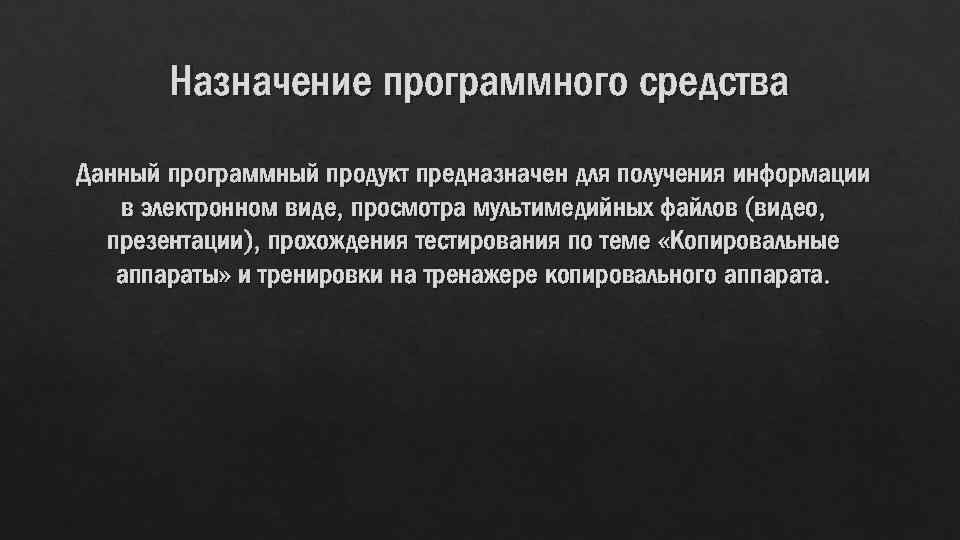 Назначение программного средства

Данный программный продукт предназначен для получения информации в электронном виде, просмотра мультимедийных файлов (видео, презентации), прохождения тестирования по теме «Копировальные аппараты» и тренировки на тренажере копировального аппарата.